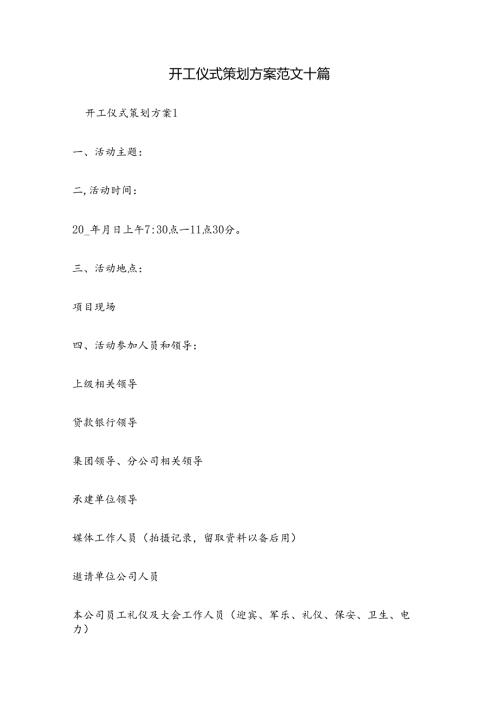 开工仪式策划方案范文十篇

开工仪式策划方案1

一、活动主题：

二,活动时间：

20_年月日上午7:30点一11点30分。

三、活动地点：

项目现场

四、活动参加人员和领导：

上级相关领导

贷款银行领导

集团领导、分公司相关领导

承建单位领导

媒体工作人员（拍摄记录，留取资料以备后用）

邀请单位公司人员

本公司员工礼仪及大会工作人员（迎宾、军乐、礼仪、保安、卫生、电力）